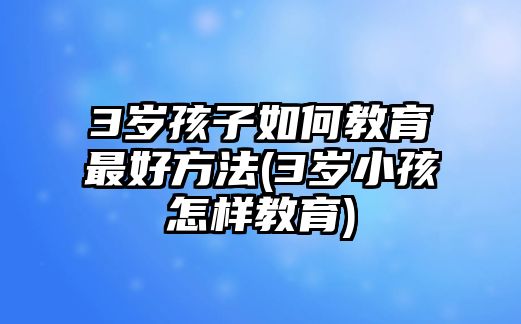 3岁孩子如何教育最好方法(3岁小孩怎样教育)